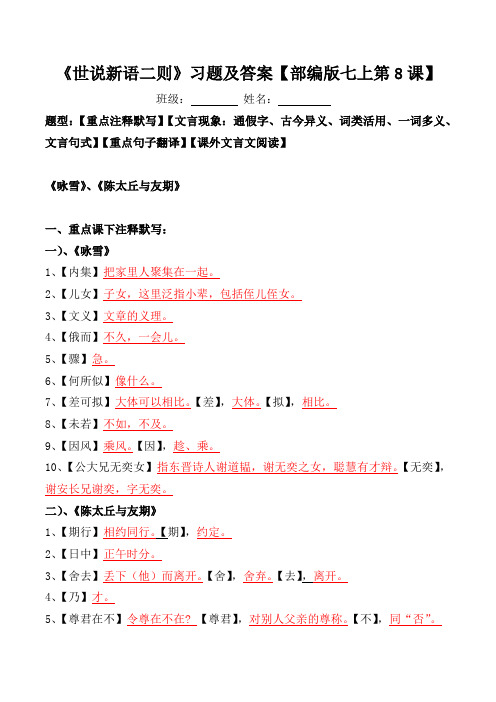 《世说新语二则》习题及答案【部编版七上第 8 课】

班级：________ 姓名：________

题型：【重点注释默写】【文言现象：通假字、古今异义、词类活用、一词多义、文言句式】【重点句子翻译】【课外文言文阅读】

《咏雪》、《陈太丘与友期》

一、重点课下注释默写：

一)、《咏雪》

1、【内集】把家里人聚集在一起。

2、【儿女】子女，这里泛指小辈，包括侄儿侄女。

3、【文义】文章的义理。

4、【俄而】不久，一会儿。

5、【骤】急。

6、【何所似】像什么。

7、【差可拟】大体可以相比。【差】，大体。【拟】，相比。

8、【未若】不如，不及。

9、【因风】乘风。【因】，趁、乘。

10、【公大兄无奕女】指东晋诗人谢道韫，谢无奕之女，聪慧有才辩。【无奕】，谢安长兄谢奕，字无奕。

二)、《陈太丘与友期》

1、【期行】相约同行。【期】，约定。

2、【日中】正午时分。

3、【舍去】丢下（他）而离开。【舍】，舍弃。【去】，离开。

4、【乃】才。

5、【尊君在不】令尊在不在？【尊君】，对别人父亲的尊称。【不】，同“否”。